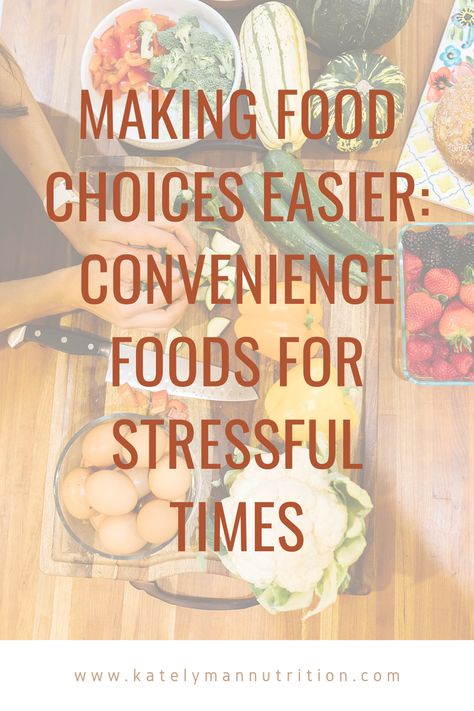 MAKING FOOD CHOICES EASIER: CONVENIENCE FOODS FOR STRESSFUL TIMES

www.katelymannutrition.com